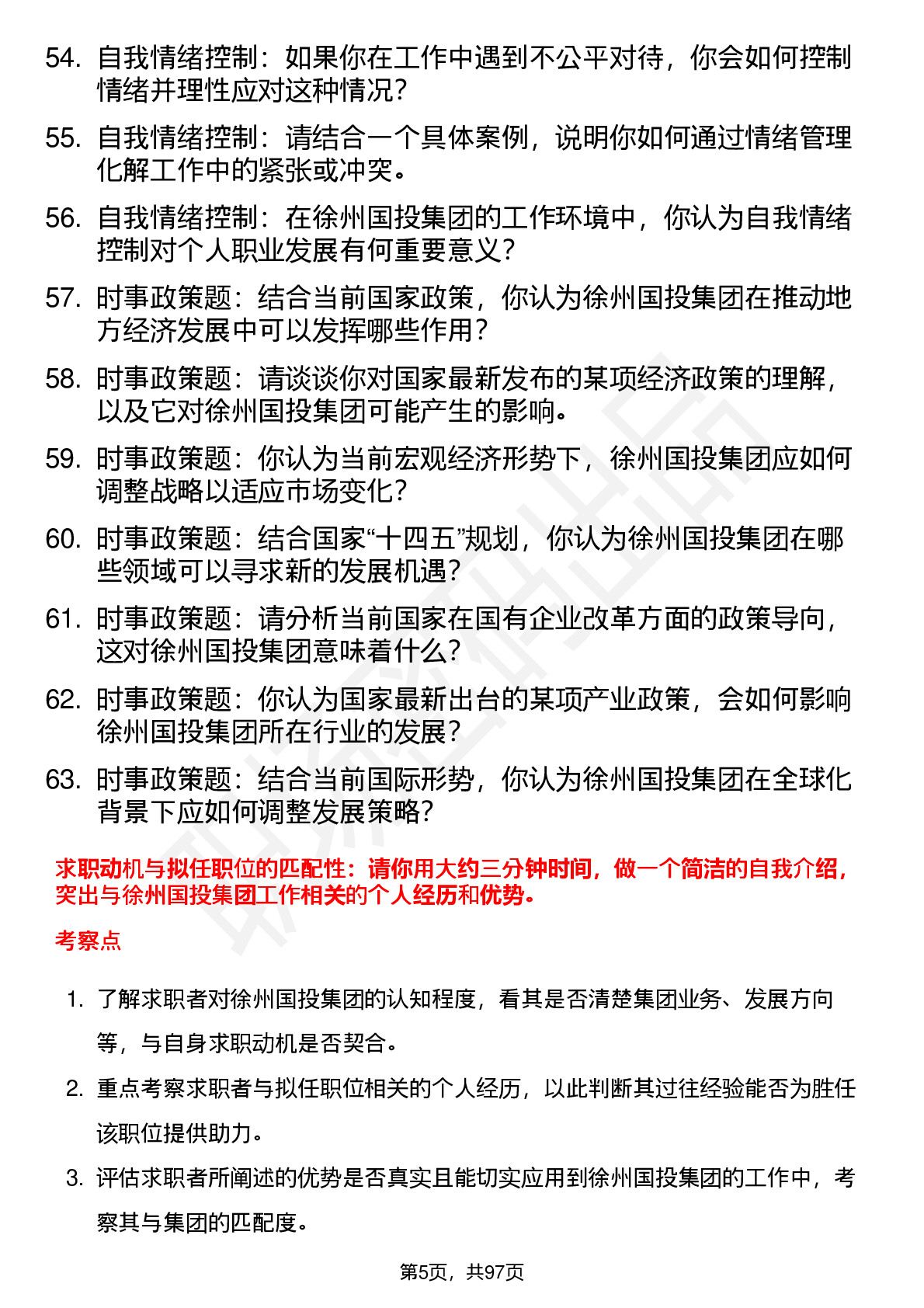 54. 自我情绪控制：如果你在工作中遇到不公平对待，你会如何控制情绪并理性应对这种情况？

55. 自我情绪控制：请结合一个具体案例，说明你如何通过情绪管理化解工作中的紧张或冲突。

56. 自我情绪控制：在徐州国投集团的工作环境中，你认为自我情绪控制对个人职业发展有何重要意义？

57. 时事政策题：结合当前国家政策，你认为徐州国投集团在推动地方经济发展中可以发挥哪些作用？

58. 时事政策题：请谈谈你对国家最新发布的某项经济政策的理解，以及它对徐州国投集团可能产生的影响。

59. 时事政策题：你认为当前宏观经济形势下，徐州国投集团应如何调整战略以适应市场变化？

60. 时事政策题：结合国家“十四五”规划，你认为徐州国投集团在哪些领域可以寻求新的发展机遇？

61. 时事政策题：请分析当前国家在国有企业改革方面的政策导向，这对徐州国投集团意味着什么？

62. 时事政策题：你认为国家最新出台的某项产业政策，会如何影响徐州国投集团所在行业的发展？

63. 时事政策题：结合当前国际形势，你认为徐州国投集团在全球化背景下应如何调整发展策略？

求职动机与拟任职位的匹配性：请你用大约三分钟时间，做一个简洁的自我介绍，突出与徐州国投集团工作相关的个人经历和优势。

考察点

1. 了解求职者对徐州国投集团的认知程度，看其是否清楚集团业务、发展方向等，与自身求职动机是否契合。

2. 重点考察求职者与拟任职位相关的个人经历，以此判断其过往经验能否为胜任该职位提供助力。

3. 评估求职者所阐述的优势是否真实且能切实应用到徐州国投集团的工作中，考察其与集团的匹配度。

第5页，共97页